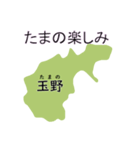 たまの楽しみ

たまの
玉野